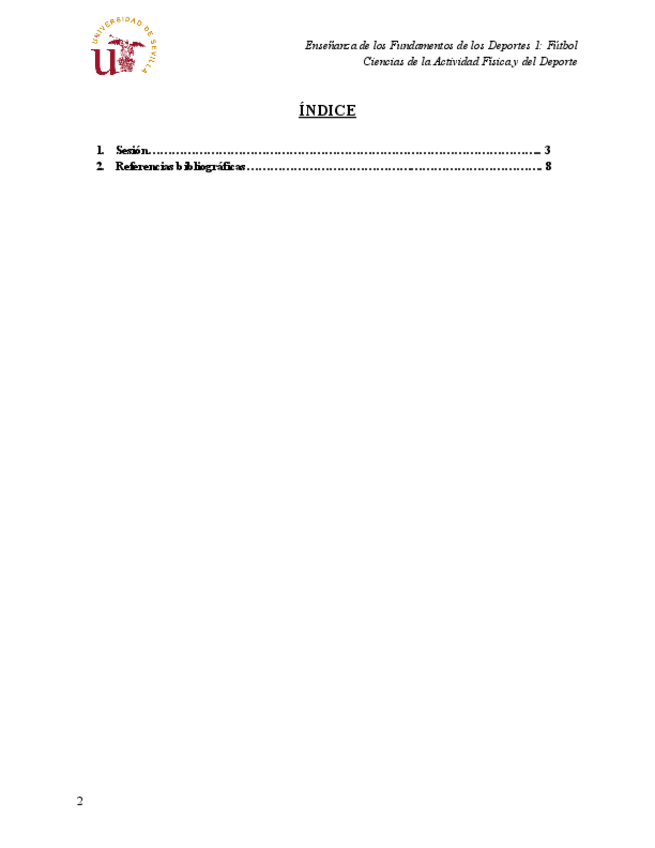 UNIVERSIDAD DE SEVILLA

Enseñanza de los Fundamentos de los Deportes 1: Fútbol
Ciencias de la Actividad Física y del Deporte

ÍNDICE

1. Sesión 3
2. Referencias bibliográficas 8

2